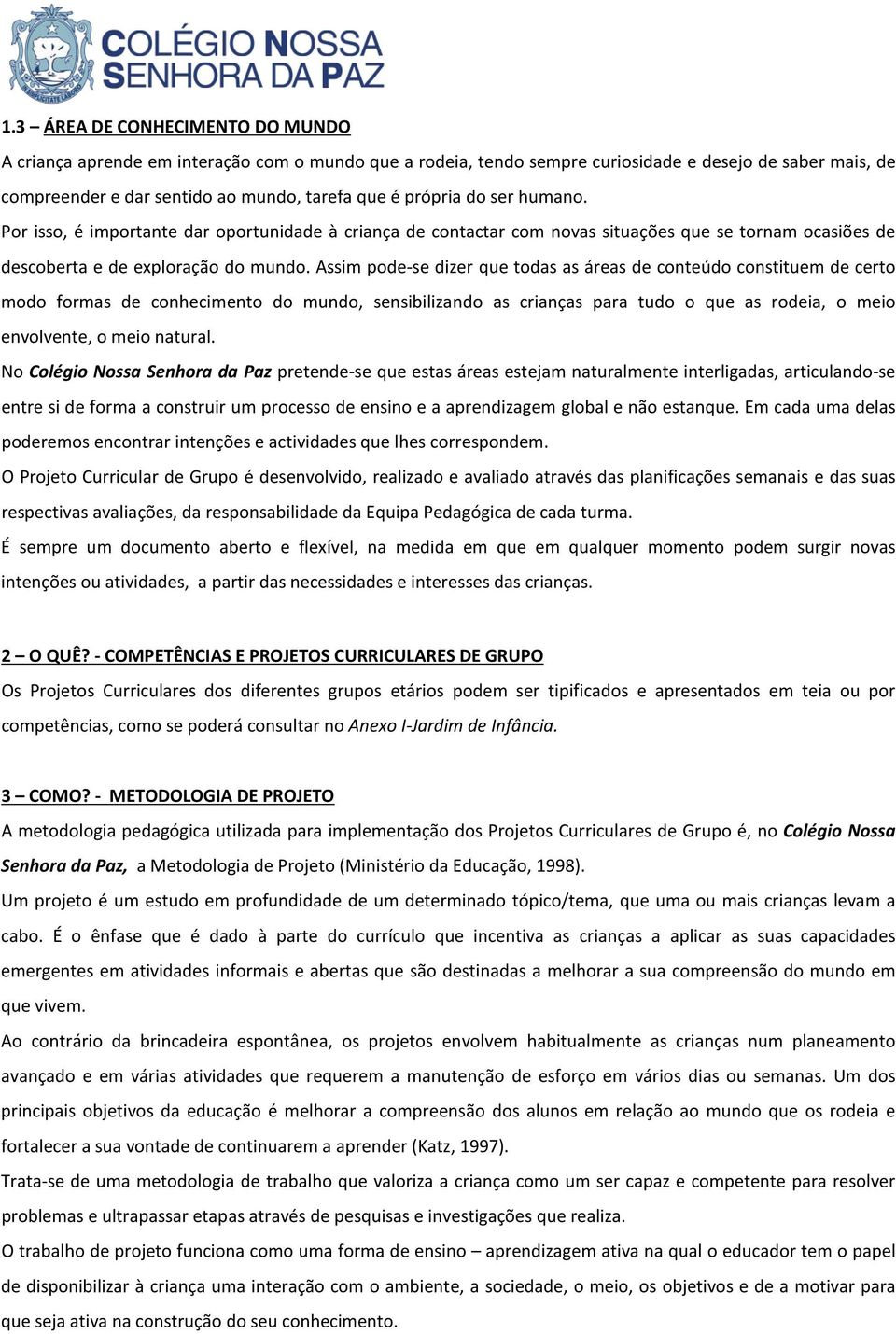 COLÉGIO NOSSA SENHORA DA PAZ

1.3 – ÁREA DE CONHECIMENTO DO MUNDO
A criança aprende em interação com o mundo que a rodeia, tendo sempre curiosidade e desejo de saber mais, de compreender e dar sentido ao mundo, tarefa que é própria do ser humano.
Por isso, é importante dar oportunidade à criança de contactar com novas situações que se tornam ocasiões de descoberta e de exploração do mundo. Assim pode-se dizer que todas as áreas de conteúdo constituem de certo modo formas de conhecimento do mundo, sensibilizando as crianças para tudo o que as rodeia, o meio envolvente, o meio natural.
No Colégio Nossa Senhora da Paz pretende-se que estas áreas estejam naturalmente interligadas, articulando-se entre si de forma a construir um processo de ensino e a aprendizagem global e não estanque. Em cada uma delas poderemos encontrar intenções e actividades que lhes correspondem.
O Projeto Curricular de Grupo é desenvolvido, realizado e avaliado através das planificações semanais e das suas respectivas avaliações, da responsabilidade da Equipa Pedagógica de cada turma.
É sempre um documento aberto e flexível, na medida em que em qualquer momento podem surgir novas intenções ou atividades, a partir das necessidades e interesses das crianças.

2 – O QUÊ? - COMPETÊNCIAS E PROJETOS CURRICULARES DE GRUPO
Os Projetos Curriculares dos diferentes grupos etários podem ser tipificados e apresentados em teia ou por competências, como se poderá consultar no Anexo I-Jardim de Infância.

3 – COMO? - METODOLOGIA DE PROJETO
A metodologia pedagógica utilizada para implementação dos Projetos Curriculares de Grupo é, no Colégio Nossa Senhora da Paz, a Metodologia de Projeto (Ministério da Educação, 1998).
Um projeto é um estudo em profundidade de um determinado tópico/tema, que uma ou mais crianças levam a cabo. É o ênfase que é dado à parte do currículo que incentiva as crianças a aplicar as suas capacidades emergentes em atividades informais e abertas que são destinadas a melhorar a sua compreensão do mundo em que vivem.
Ao contrário da brincadeira espontânea, os projetos envolvem habitualmente as crianças num planeamento avançado e em várias atividades que requerem a manutenção de esforço em vários dias ou semanas. Um dos principais objetivos da educação é melhorar a compreensão dos alunos em relação ao mundo que os rodeia e fortalecer a sua vontade de continuarem a aprender (Katz, 1997).
Trata-se de uma metodologia de trabalho que valoriza a criança como um ser capaz e competente para resolver problemas e ultrapassar etapas através de pesquisas e investigações que realiza.
O trabalho de projeto funciona como uma forma de ensino – aprendizagem ativa na qual o educador tem o papel de disponibilizar à criança uma interação com o ambiente, a sociedade, o meio, os objetivos e de a motivar para que seja ativa na construção do seu conhecimento.